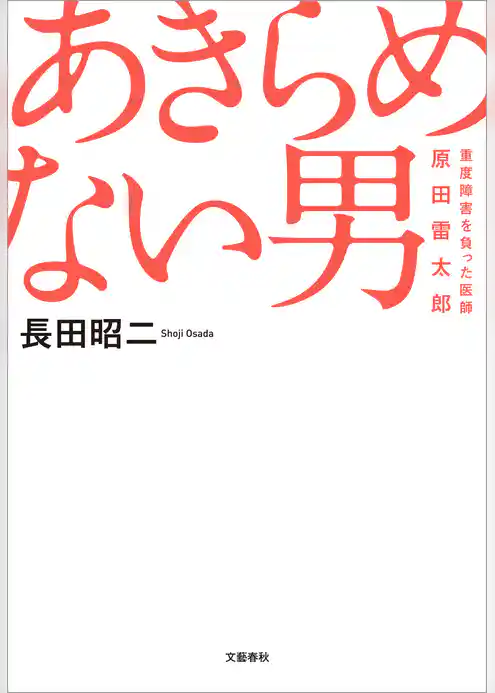 あきらめない男

重度障害を負った医師
原田雷太郎

長田昭二 Shoji Osada

文藝春秋